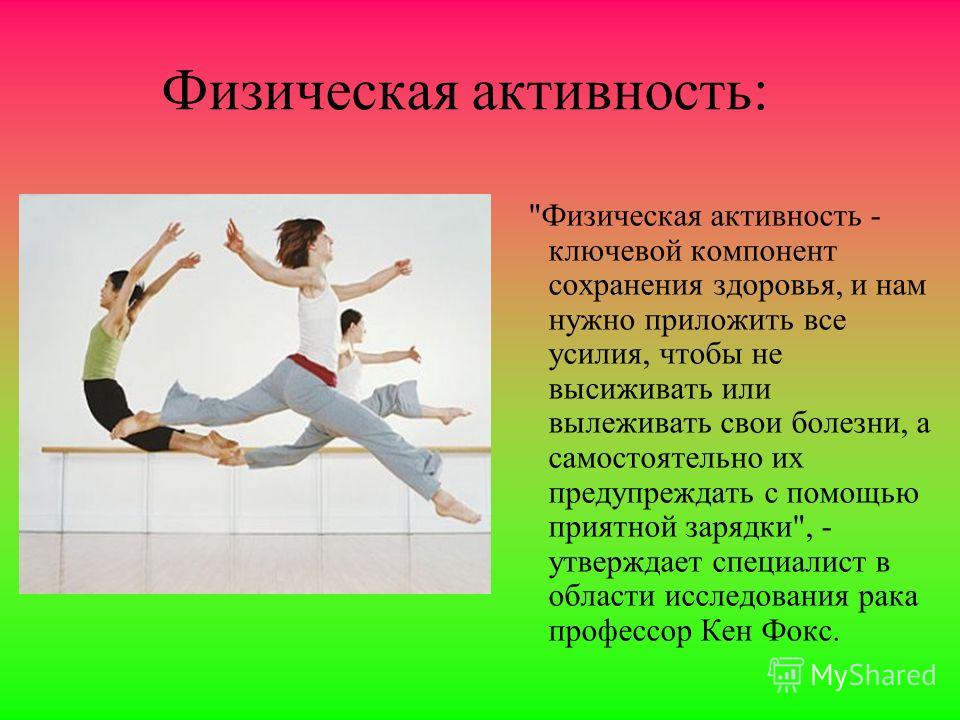 Физическая активность:

"Физическая активность - ключевой компонент сохранения здоровья, и нам нужно приложить все усилия, чтобы не высиживать или вылеживать свои болезни, а самостоятельно их предупреждать с помощью приятной зарядки", - утверждает специалист в области исследования рака профессор Кен Фокс.

MyShared